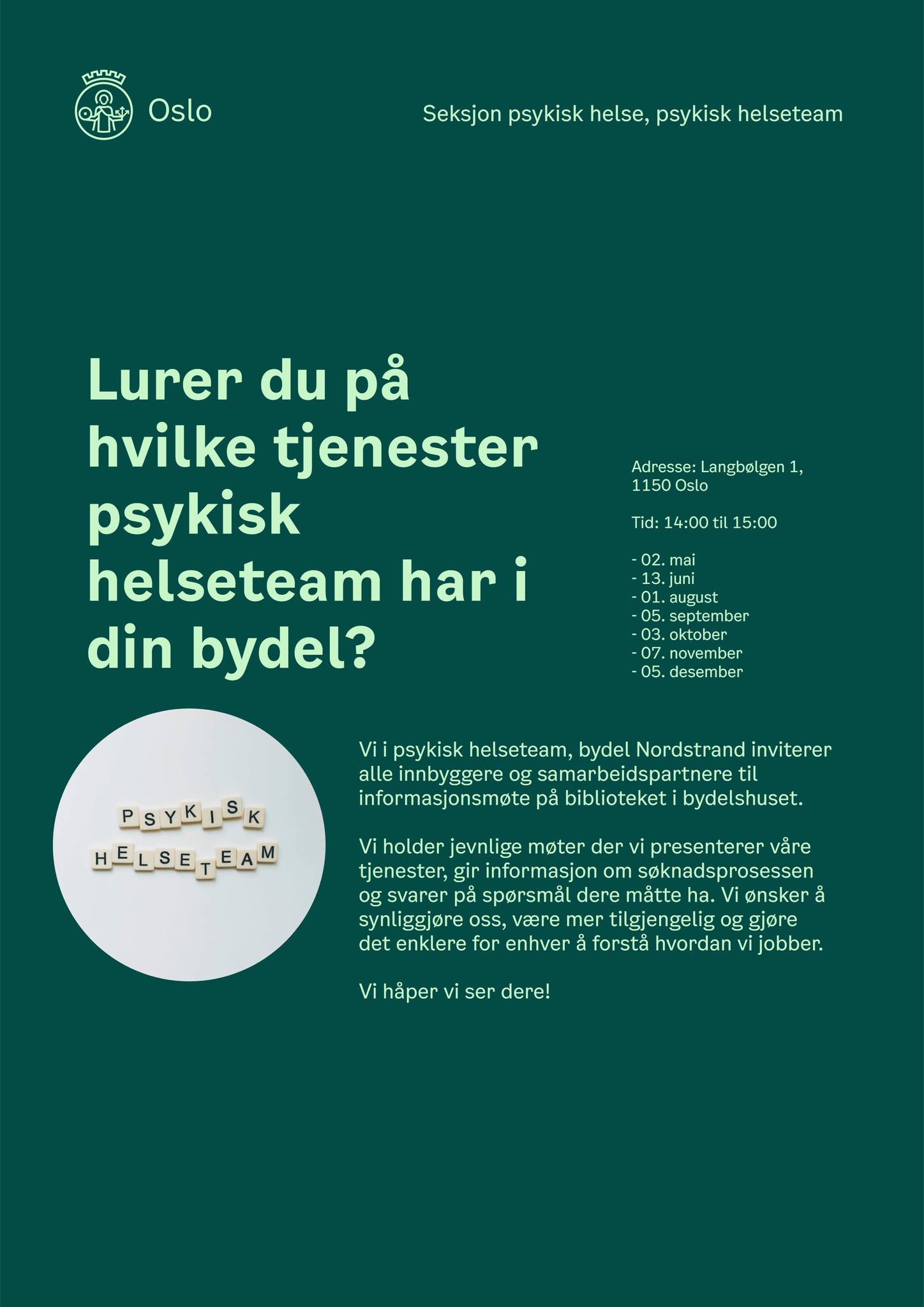 Oslo

Seksjon psykisk helse, psykisk helseteam

Lurer du på hvilke tjenester psykisk helseteam har i din bydel?

Adresse: Langbølgen 1,
1150 Oslo

Tid: 14:00 til 15:00

- 02. mai
- 13. juni
- 01. august
- 05. september
- 03. oktober
- 07. november
- 05. desember

PSYKISK
HELSETEAM

Vi i psykisk helseteam, bydel Nordstrand inviterer alle innbyggere og samarbeidspartnere til informasjonsmøte på biblioteket i bydelshuset.

Vi holder jevnlige møter der vi presenterer våre tjenester, gir informasjon om søknadsprosessen og svarer på spørsmål dere måtte ha. Vi ønsker å synliggjøre oss, være mer tilgjengelig og gjøre det enklere for enhver å forstå hvordan vi jobber.

Vi håper vi ser dere!